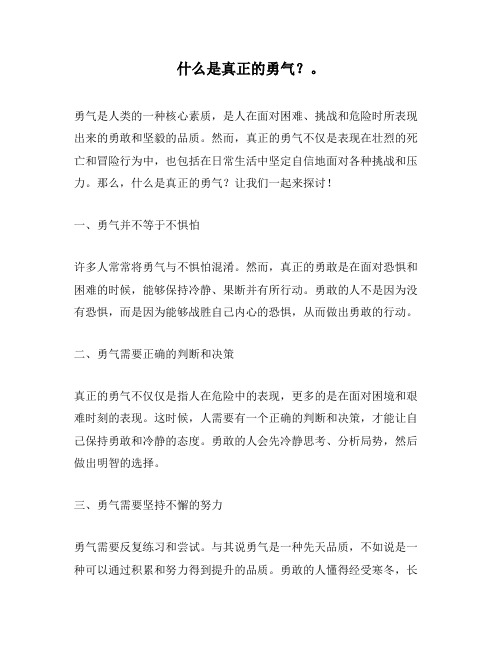 什么是真正的勇气？。

勇气是人类的一种核心素质，是人在面对困难、挑战和危险时所表现出来的勇敢和坚毅的品质。然而，真正的勇气不仅是表现在壮烈的死亡和冒险行为中，也包括在日常生活中坚定自信地面对各种挑战和压力。那么，什么是真正的勇气？让我们一起来探讨！

一、勇气并不等于不惧怕

许多人常常将勇气与不惧怕混淆。然而，真正的勇敢是在面对恐惧和困难的时候，能够保持冷静、果断并有所行动。勇敢的人不是因为没有恐惧，而是因为能够战胜自己内心的恐惧，从而做出勇敢的行动。

二、勇气需要正确的判断和决策

真正的勇气不仅仅是指人在危险中的表现，更多的是在面对困境和艰难时刻的表现。这时候，人需要有一个正确的判断和决策，才能让自己保持勇敢和冷静的态度。勇敢的人会先冷静思考、分析局势，然后做出明智的选择。

三、勇气需要坚持不懈的努力

勇气需要反复练习和尝试。与其说勇气是一种先天品质，不如说是一种可以通过积累和努力得到提升的品质。勇敢的人懂得经受寒冬，长